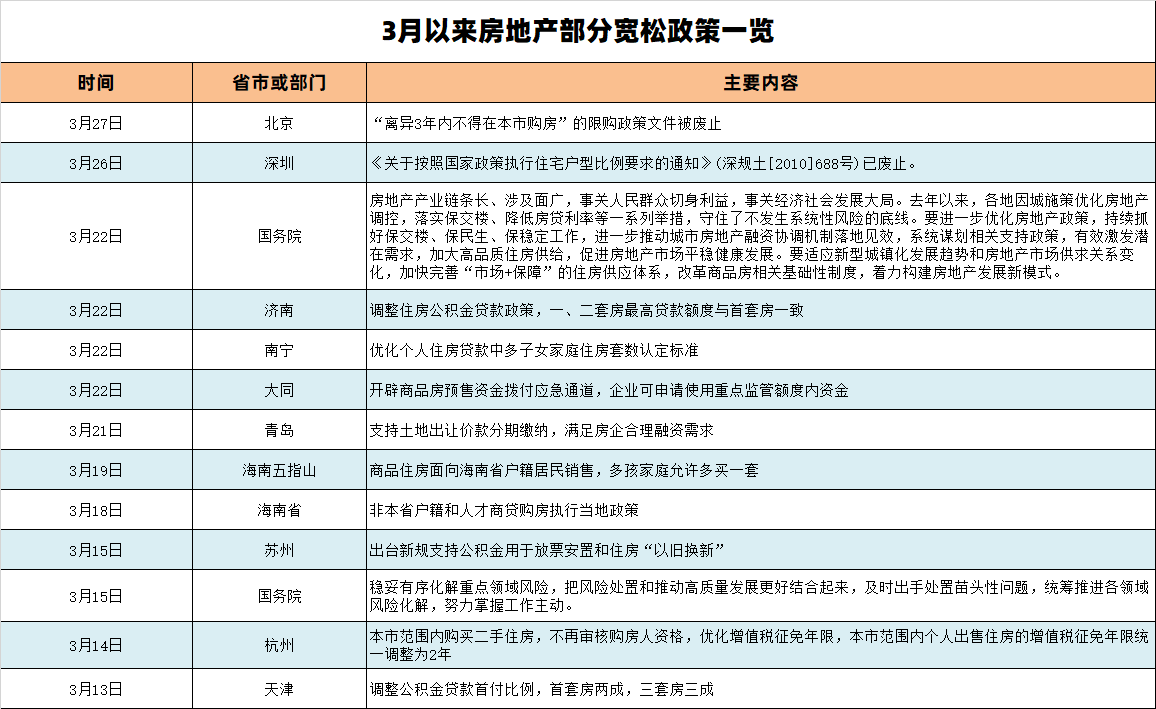 3月以来房地产部分宽松政策一览

| 时间 | 省市或部门 | 主要内容 |
|---|---|---|
| 3月27日 | 北京 | “离异3年内不得在本市购房”的限购政策文件被废止 |
| 3月26日 | 深圳 | 《关于按照国家政策执行住宅户型比例要求的通知》(深规土[2010]688号)已废止。 |
| 3月22日 | 国务院 | 房地产产业链条长、涉及面广，事关人民群众切身利益，事关经济社会发展大局。去年以来，各地因城施策优化房地产调控，落实保交楼、降低房贷利率等一系列举措，守住了不发生系统性风险的底线。要进一步优化房地产政策，持续抓好保交楼、保民生、保稳定工作，进一步推动城市房地产融资协调机制落地见效，系统谋划相关支持政策，有效激发潜在需求，加大高品质住房供给，促进房地产市场平稳健康发展。要适应新型城镇化发展趋势和房地产市场供求关系变化，加快完善“市场+保障”的住房供应体系，改革商品房相关基础性制度，着力构建房地产发展新模式。 |
| 3月22日 | 济南 | 调整住房公积金贷款政策，一、二套房最高贷款额度与首套房一致 |
| 3月22日 | 南宁 | 优化个人住房贷款中多子女家庭住房套数认定标准 |
| 3月22日 | 大同 | 开辟商品房预售资金拨付应急通道，企业可申请使用重点监管额度内资金 |
| 3月21日 | 青岛 | 支持土地出让价款分期缴纳，满足房企合理融资需求 |
| 3月19日 | 海南五指山 | 商品住房面向海南省户籍居民销售，多孩家庭允许多买一套 |
| 3月18日 | 海南省 | 非本省户籍和人才商贷购房执行当地政策 |
| 3月15日 | 苏州 | 出台新规支持公积金用于放票安置和住房“以旧换新” |
| 3月15日 | 国务院 | 稳妥有序化解重点领域风险，把风险处置和推动高质量发展更好结合起来，及时出手处置苗头性问题，统筹推进各领域风险化解，努力掌握工作主动。 |
| 3月14日 | 杭州 | 本市范围内购买二手住房，不再审核购房人资格，优化增值税征免年限，本市范围内个人出售住房的增值税征免年限统一调整为2年 |
| 3月13日 | 天津 | 调整公积金贷款首付比例，首套房两成，三套房三成 |